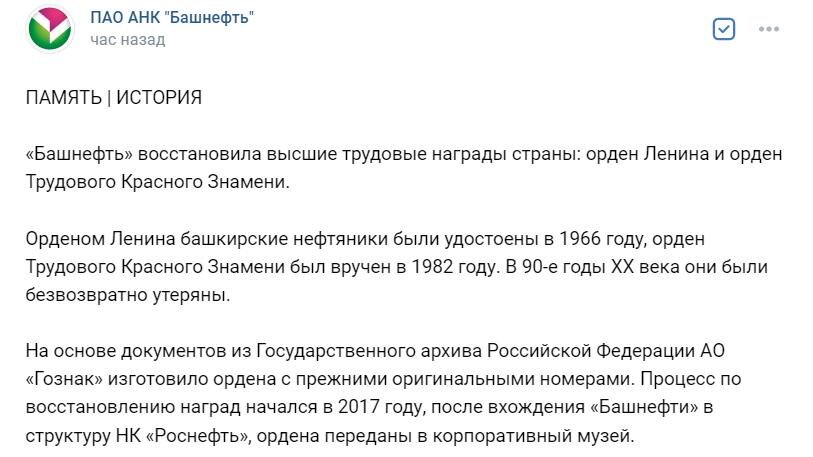 ПАО АНК "Башнефть"
час назад

ПАМЯТЬ | ИСТОРИЯ

«Башнефть» восстановила высшие трудовые награды страны: орден Ленина и орден Трудового Красного Знамени.

Орденом Ленина башкирские нефтяники были удостоены в 1966 году, орден Трудового Красного Знамени был вручен в 1982 году. В 90-е годы XX века они были безвозвратно утеряны.

На основе документов из Государственного архива Российской Федерации АО «Гознак» изготовило ордена с прежними оригинальными номерами. Процесс по восстановлению наград начался в 2017 году, после вхождения «Башнефти» в структуру НК «Роснефть», ордена переданы в корпоративный музей.